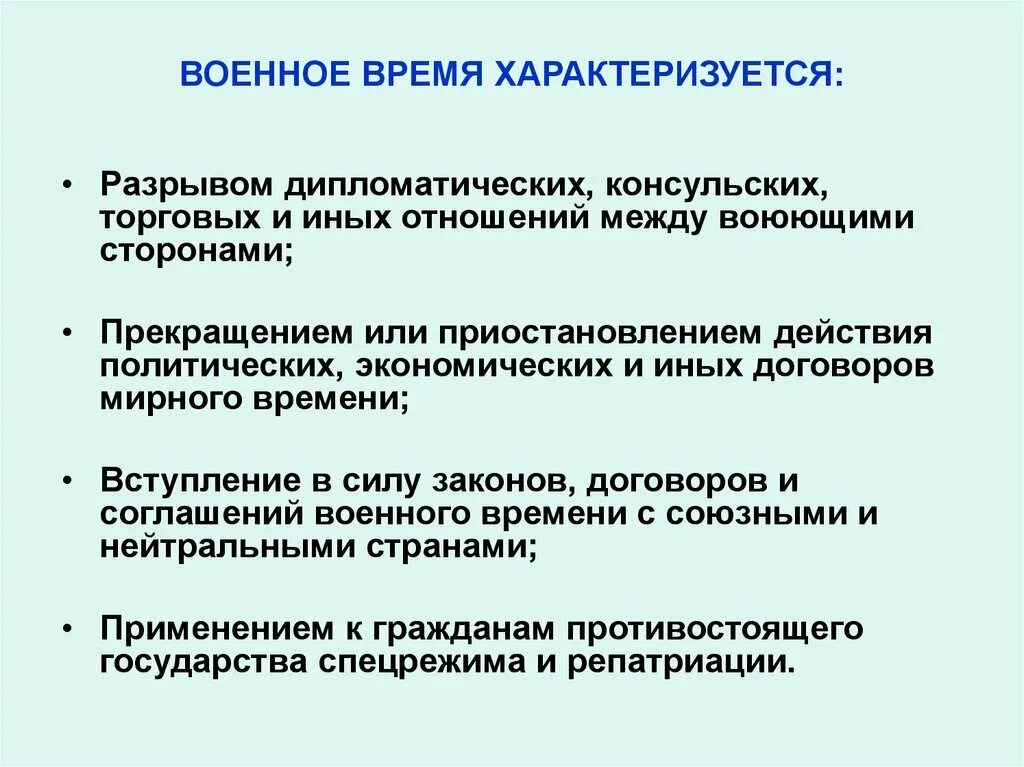 ВОЕННОЕ ВРЕМЯ ХАРАКТЕРИЗУЕТСЯ:

• Разрывом дипломатических, консульских, торговых и иных отношений между воюющими сторонами;

• Прекращением или приостановлением действия политических, экономических и иных договоров мирного времени;

• Вступление в силу законов, договоров и соглашений военного времени с союзными и нейтральными странами;

• Применением к гражданам противостоящего государства спецрежима и репатриации.